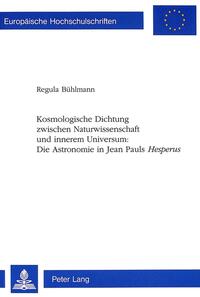 Europäische Hochschulschriften

Regula Bühlmann

Kosmologische Dichtung zwischen Naturwissenschaft und innerem Universum: Die Astronomie in Jean Pauls Hesperus

Peter Lang